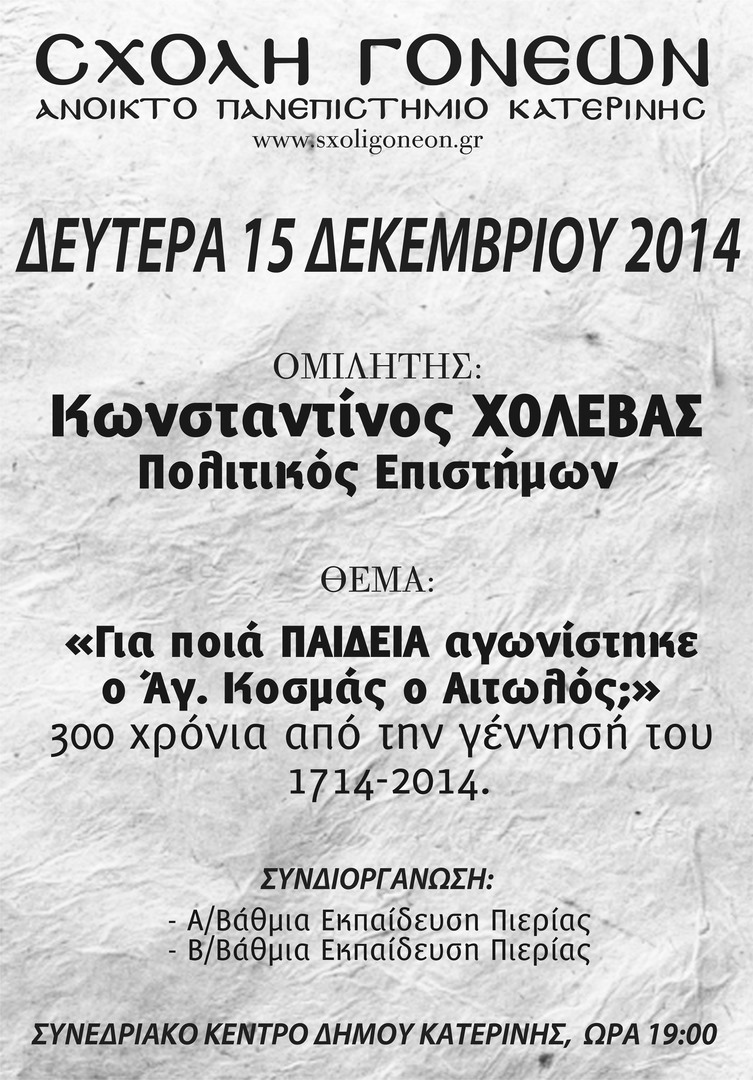 ΣΧΟΛΗ ΓΟΝΕΩΝ
ΑΝΟΙΚΤΟ ΠΑΝΕΠΙΣΤΗΜΙΟ ΚΑΤΕΡΙΝΗΣ
www.sxoligoneon.gr

ΔΕΥΤΕΡΑ 15 ΔΕΚΕΜΒΡΙΟΥ 2014

ΟΜΙΛΗΤΗΣ:
Κωνσταντίνος ΧΟΛΕΒΑΣ
Πολιτικός Επιστήμων

ΘΕΜΑ:

«Για ποιά ΠΑΙΔΕΙΑ αγωνίστηκε ο Άγ. Κοσμάς ο Αιτωλός;»
300 χρόνια από την γέννησή του 1714-2014.

ΣΥΝΔΙΟΡΓΑΝΩΣΗ:
- Α/Βάθμια Εκπαίδευση Πιερίας
- Β/Βάθμια Εκπαίδευση Πιερίας

ΣΥΝΕΔΡΙΑΚΟ ΚΕΝΤΡΟ ΔΗΜΟΥ ΚΑΤΕΡΙΝΗΣ, ΩΡΑ 19:00